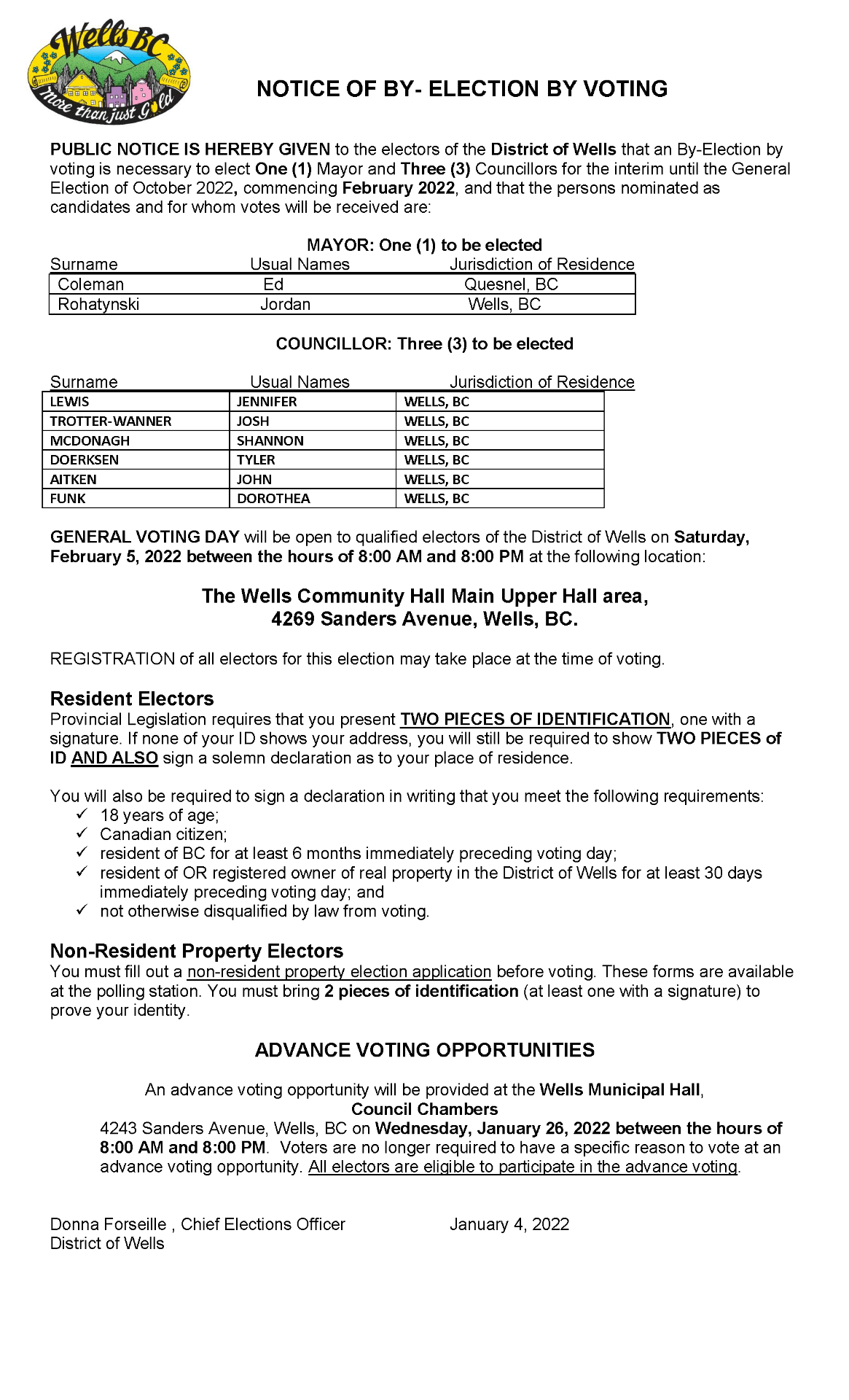 Wells BC
More than just Gold

NOTICE OF BY- ELECTION BY VOTING

PUBLIC NOTICE IS HEREBY GIVEN to the electors of the District of Wells that an By-Election by voting is necessary to elect One (1) Mayor and Three (3) Councillors for the interim until the General Election of October 2022, commencing February 2022, and that the persons nominated as candidates and for whom votes will be received are:

MAYOR: One (1) to be elected

| Surname | Usual Names | Jurisdiction of Residence |
|---|---|---|
| Coleman | Ed | Quesnel, BC |
| Rohatynski | Jordan | Wells, BC |

COUNCILLOR: Three (3) to be elected

| Surname | Usual Names | Jurisdiction of Residence |
|---|---|---|
| LEWIS | JENNIFER | WELLS, BC |
| TROTTER-WANNER | JOSH | WELLS, BC |
| MCDONAGH | SHANNON | WELLS, BC |
| DOERKSEN | TYLER | WELLS, BC |
| AITKEN | JOHN | WELLS, BC |
| FUNK | DOROTHEA | WELLS, BC |

GENERAL VOTING DAY will be open to qualified electors of the District of Wells on Saturday, February 5, 2022 between the hours of 8:00 AM and 8:00 PM at the following location:

The Wells Community Hall Main Upper Hall area,
4269 Sanders Avenue, Wells, BC.

REGISTRATION of all electors for this election may take place at the time of voting.

Resident Electors
Provincial Legislation requires that you present TWO PIECES OF IDENTIFICATION, one with a signature. If none of your ID shows your address, you will still be required to show TWO PIECES of ID AND ALSO sign a solemn declaration as to your place of residence.

You will also be required to sign a declaration in writing that you meet the following requirements:
✓ 18 years of age;
✓ Canadian citizen;
✓ resident of BC for at least 6 months immediately preceding voting day;
✓ resident of OR registered owner of real property in the District of Wells for at least 30 days immediately preceding voting day; and
✓ not otherwise disqualified by law from voting.

Non-Resident Property Electors
You must fill out a non-resident property election application before voting. These forms are available at the polling station. You must bring 2 pieces of identification (at least one with a signature) to prove your identity.

ADVANCE VOTING OPPORTUNITIES

An advance voting opportunity will be provided at the Wells Municipal Hall,
Council Chambers
4243 Sanders Avenue, Wells, BC on Wednesday, January 26, 2022 between the hours of 8:00 AM and 8:00 PM. Voters are no longer required to have a specific reason to vote at an advance voting opportunity. All electors are eligible to participate in the advance voting.

Donna Forseille , Chief Elections Officer
District of Wells

January 4, 2022